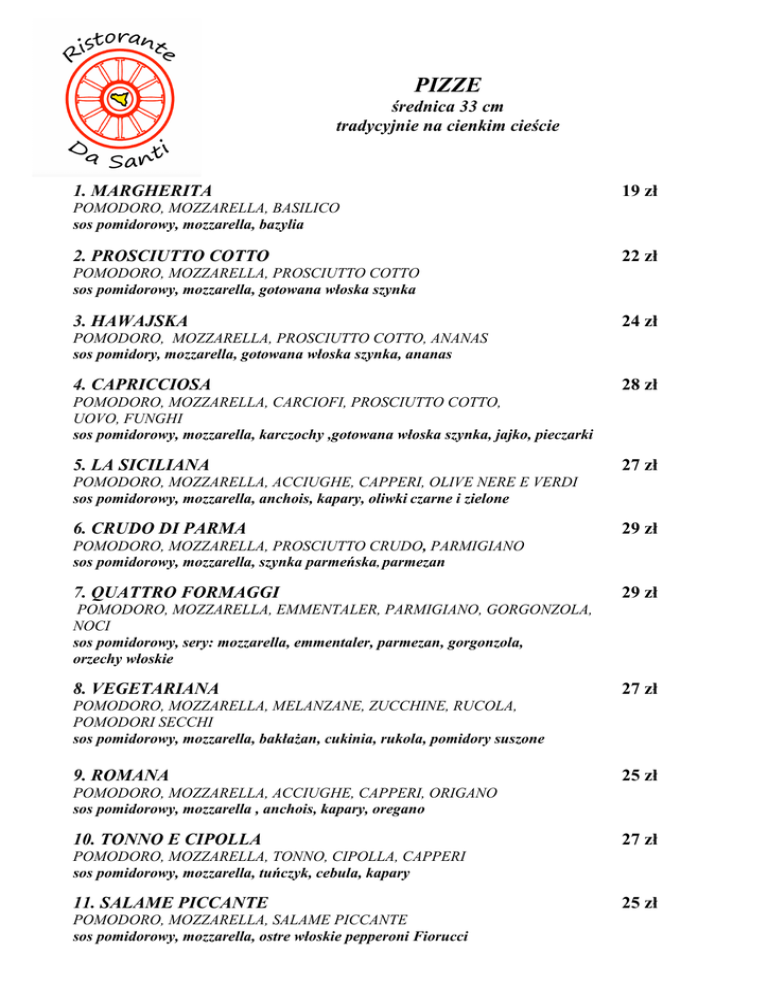 Ristorante
Da Santi

PIZZE
średnica 33 cm
tradycyjnie na cienkim cieście

1. MARGHERITA 19 zł
POMODORO, MOZZARELLA, BASILICO
sos pomidorowy, mozzarella, bazylia

2. PROSCIUTTO COTTO 22 zł
POMODORO, MOZZARELLA, PROSCIUTTO COTTO
sos pomidorowy, mozzarella, gotowana włoska szynka

3. HAWAJSKA 24 zł
POMODORO, MOZZARELLA, PROSCIUTTO COTTO, ANANAS
sos pomidory, mozzarella, gotowana włoska szynka, ananas

4. CAPRICCIOSA 28 zł
POMODORO, MOZZARELLA, CARCIOFI, PROSCIUTTO COTTO, UOVO, FUNGHI
sos pomidorowy, mozzarella, karczochy ,gotowana włoska szynka, jajko, pieczarki

5. LA SICILIANA 27 zł
POMODORO, MOZZARELLA, ACCIUGHE, CAPPERI, OLIVE NERE E VERDI
sos pomidorowy, mozzarella, anchois, kapary, oliwki czarne i zielone

6. CRUDO DI PARMA 29 zł
POMODORO, MOZZARELLA, PROSCIUTTO CRUDO, PARMIGIANO
sos pomidorowy, mozzarella, szynka parmeńska, parmezan

7. QUATTRO FORMAGGI 29 zł
POMODORO, MOZZARELLA, EMMENTALER, PARMIGIANO, GORGONZOLA, NOCI
sos pomidorowy, sery: mozzarella, emmentaler, parmezan, gorgonzola, orzechy włoskie

8. VEGETARIANA 27 zł
POMODORO, MOZZARELLA, MELANZANE, ZUCCHINE, RUCOLA, POMODORI SECCHI
sos pomidorowy, mozzarella, bakłażan, cukinia, rukola, pomidory suszone

9. ROMANA 25 zł
POMODORO, MOZZARELLA, ACCIUGHE, CAPPERI, ORIGANO
sos pomidorowy, mozzarella , anchois, kapary, oregano

10. TONNO E CIPOLLA 27 zł
POMODORO, MOZZARELLA, TONNO, CIPOLLA, CAPPERI
sos pomidorowy, mozzarella, tuńczyk, cebula, kapary

11. SALAME PICCANTE 25 zł
POMODORO, MOZZARELLA, SALAME PICCANTE
sos pomidorowy, mozzarella, ostre włoskie pepperoni Fiorucci